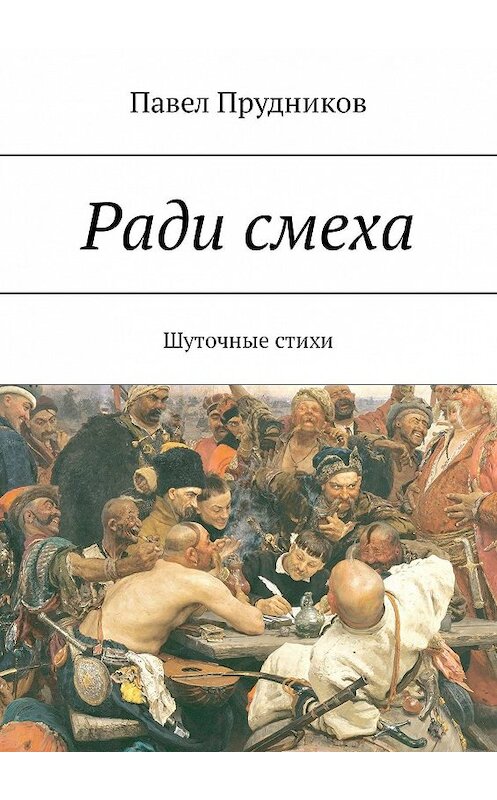 Павел Прудников

Ради смеха

Шуточные стихи